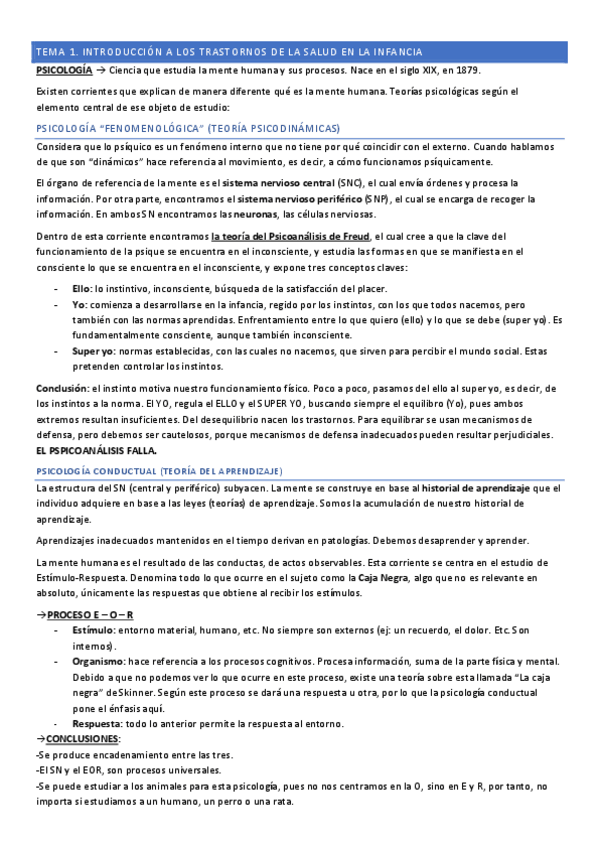 TEMA 1. INTRODUCCIÓN A LOS TRASTORNOS DE LA SALUD EN LA INFANCIA

PSICOLOGÍA → Ciencia que estudia la mente humana y sus procesos. Nace en el siglo XIX, en 1879.

Existen corrientes que explican de manera diferente qué es la mente humana. Teorías psicológicas según el elemento central de ese objeto de estudio:

PSICOLOGÍA "FENOMENOLÓGICA" (TEORÍA PSICODINÁMICAS)

Considera que lo psíquico es un fenómeno interno que no tiene por qué coincidir con el externo. Cuando hablamos de que son "dinámicos" hace referencia al movimiento, es decir, a cómo funcionamos psíquicamente.

El órgano de referencia de la mente es el sistema nervioso central (SNC), el cual envía órdenes y procesa la información. Por otra parte, encontramos el sistema nervioso periférico (SNP), el cual se encarga de recoger la información. En ambos SN encontramos las neuronas, las células nerviosas.

Dentro de esta corriente encontramos la teoría del Psicoanálisis de Freud, el cual cree a que la clave del funcionamiento de la psique se encuentra en el inconsciente, y estudia las formas en que se manifiesta en el consciente lo que se encuentra en el inconsciente, y expone tres conceptos claves:

- Ello: lo instintivo, inconsciente, búsqueda de la satisfacción del placer.
- Yo: comienza a desarrollarse en la infancia, regido por los instintos, con los que todos nacemos, pero también con las normas aprendidas. Enfrentamiento entre lo que quiero (ello) y lo que se debe (super yo). Es fundamentalmente consciente, aunque también inconsciente.
- Super yo: normas establecidas, con las cuales no nacemos, que sirven para percibir el mundo social. Estas pretenden controlar los instintos.

Conclusión: el instinto motiva nuestro funcionamiento físico. Poco a poco, pasamos del ello al super yo, es decir, de los instintos a la norma. El YO, regula el ELLO y el SUPER YO, buscando siempre el equilibro (Yo), pues ambos extremos resultan insuficientes. Del desequilibrio nacen los trastornos. Para equilibrar se usan mecanismos de defensa, pero debemos ser cautelosos, porque mecanismos de defensa inadecuados pueden resultar perjudiciales. EL PSPICOANÁLISIS FALLA.

PSICOLOGÍA CONDUCTUAL (TEORÍA DEL APRENDIZAJE)

La estructura del SN (central y periférico) subyacen. La mente se construye en base al historial de aprendizaje que el individuo adquiere en base a las leyes (teorías) de aprendizaje. Somos la acumulación de nuestro historial de aprendizaje.

Aprendizajes inadecuados mantenidos en el tiempo derivan en patologías. Debemos desaprender y aprender.

La mente humana es el resultado de las conductas, de actos observables. Esta corriente se centra en el estudio de Estímulo-Respuesta. Denomina todo lo que ocurre en el sujeto como la Caja Negra, algo que no es relevante en absoluto, únicamente las respuestas que obtiene al recibir los estímulos.

→PROCESO E – O – R
- Estímulo: entorno material, humano, etc. No siempre son externos (ej: un recuerdo, el dolor. Etc. Son internos).
- Organismo: hace referencia a los procesos cognitivos. Procesa información, suma de la parte física y mental. Debido a que no podemos ver lo que ocurre en este proceso, existe una teoría sobre esta llamada "La caja negra" de Skinner. Según este proceso se dará una respuesta u otra, por lo que la psicología conductual pone el énfasis aquí.
- Respuesta: todo lo anterior permite la respuesta al entorno.

→CONCLUSIONES:
-Se produce encadenamiento entre las tres.
-El SN y el EOR, son procesos universales.
-Se puede estudiar a los animales para esta psicología, pues no nos centramos en la O, sino en E y R, por tanto, no importa si estudiamos a un humano, un perro o una rata.